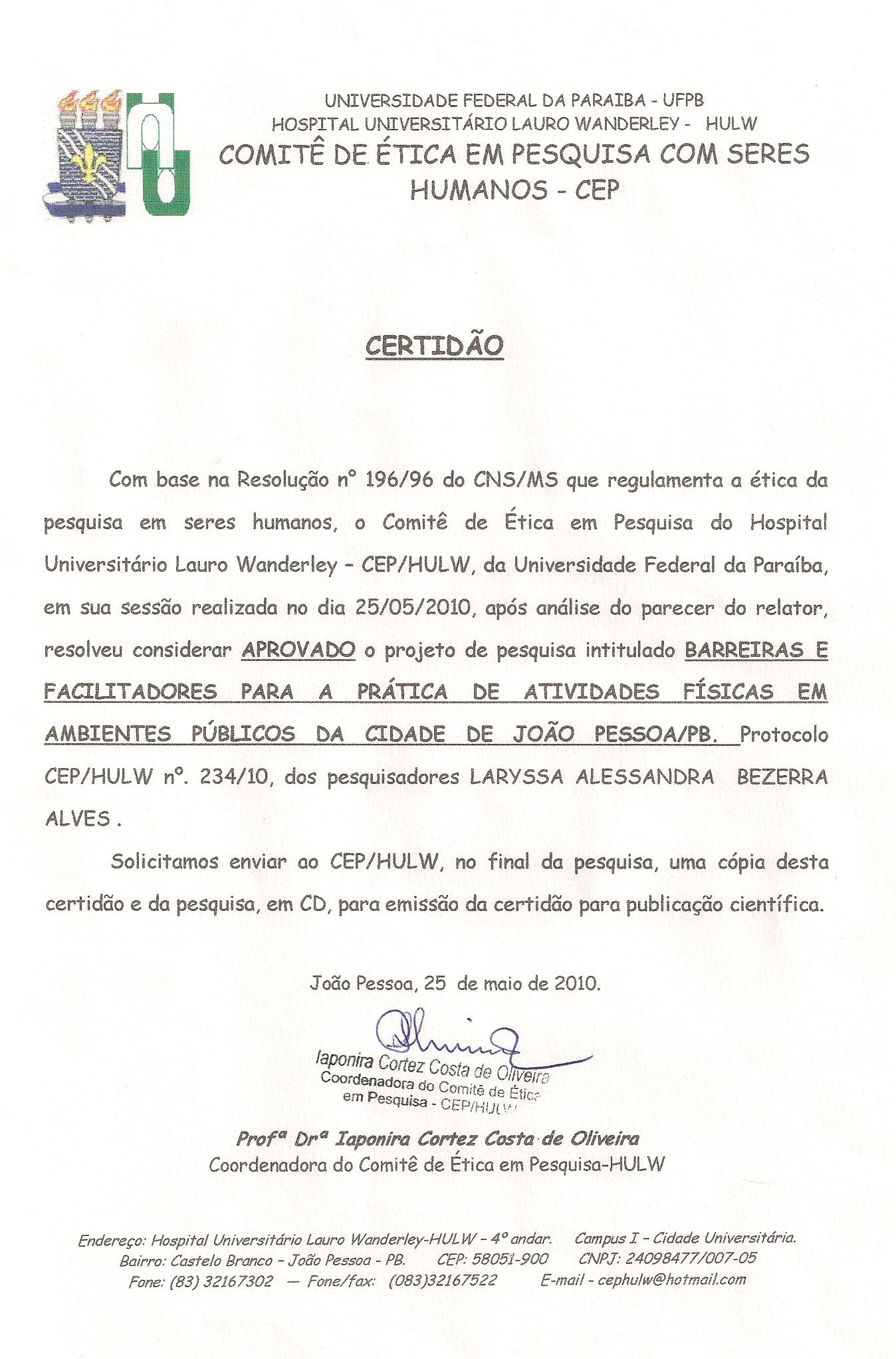 UNIVERSIDADE FEDERAL DA PARAIBA - UFPB
HOSPITAL UNIVERSITÁRIO LAURO WANDERLEY - HULW
COMITÊ DE ÉTICA EM PESQUISA COM SERES HUMANOS - CEP

CERTIDÃO

Com base na Resolução nº 196/96 do CNS/MS que regulamenta a ética da pesquisa em seres humanos, o Comitê de Ética em Pesquisa do Hospital Universitário Lauro Wanderley - CEP/HULW, da Universidade Federal da Paraíba, em sua sessão realizada no dia 25/05/2010, após análise do parecer do relator, resolveu considerar APROVADO o projeto de pesquisa intitulado BARREIRAS E FACILITADORES PARA A PRÁTICA DE ATIVIDADES FÍSICAS EM AMBIENTES PÚBLICOS DA CIDADE DE JOÃO PESSOA/PB. Protocolo CEP/HULW nº. 234/10, dos pesquisadores LARYSSA ALESSANDRA BEZERRA ALVES .

Solicitamos enviar ao CEP/HULW, no final da pesquisa, uma cópia desta certidão e da pesquisa, em CD, para emissão da certidão para publicação científica.

João Pessoa, 25 de maio de 2010.

Iaponira Cortez Costa de Oliveira
Coordenadora do Comitê de Ética em Pesquisa - CEP/HULW

Profª Drª Iaponira Cortez Costa de Oliveira
Coordenadora do Comitê de Ética em Pesquisa-HULW

Endereço: Hospital Universitário Lauro Wanderley-HULW - 4º andar. Campus I - Cidade Universitária.
Bairro: Castelo Branco - João Pessoa - PB. CEP: 58051-900 CNPJ: 24098477/007-05
Fone: (83) 32167302 — Fone/fax: (083)32167522 E-mail - cephulw@hotmail.com